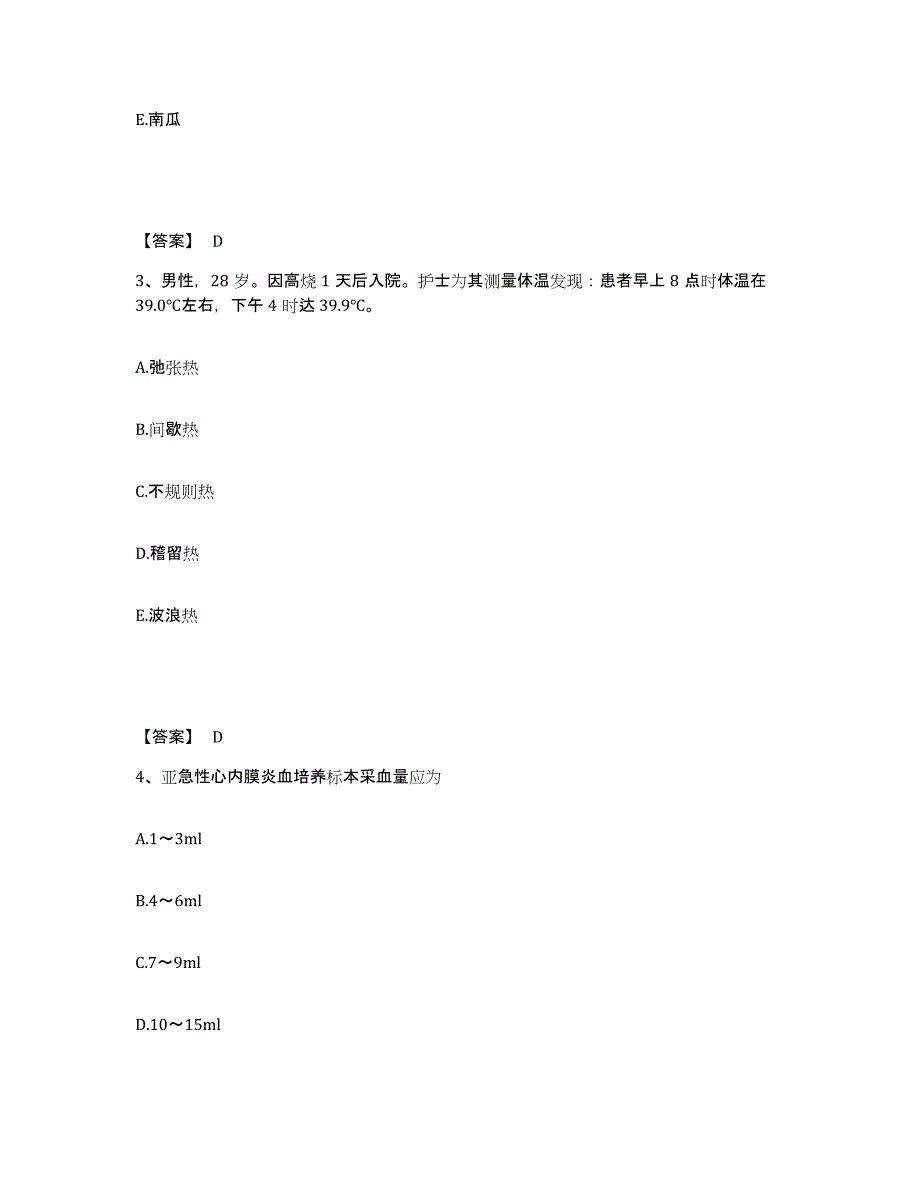 E.南瓜

【答案】 D

3、男性，28 岁。因高烧 1 天后入院。护士为其测量体温发现：患者早上 8 点时体温在 39.0℃左右，下午 4 时达 39.9℃。

A.弛张热

B.间歇热

C.不规则热

D.稽留热

E.波浪热

【答案】 D

4、亚急性心内膜炎血培养标本采血量应为

A.1～3ml

B.4～6ml

C.7～9ml

D.10～15ml